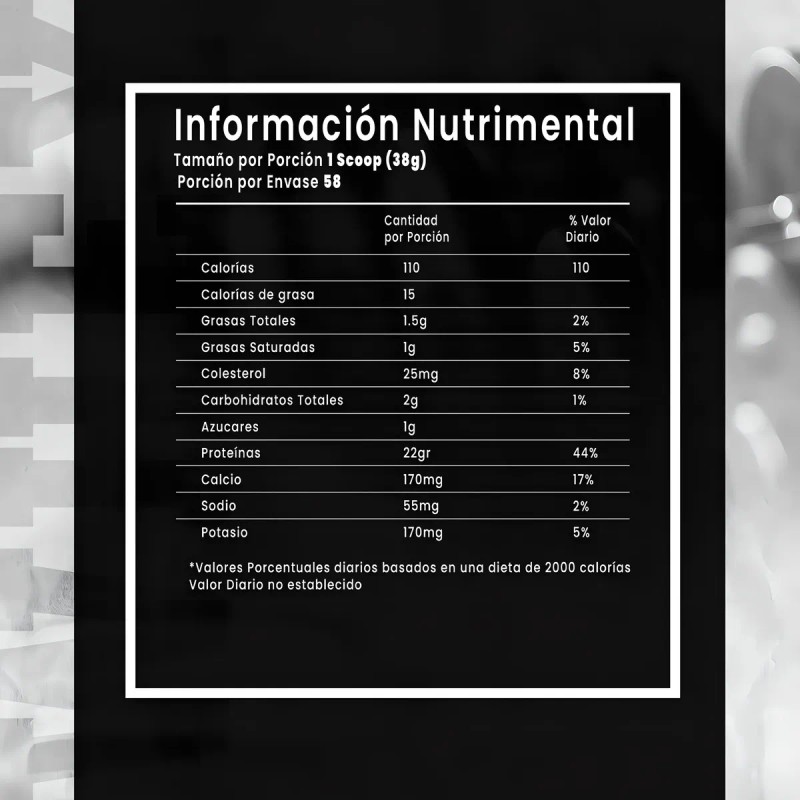 Información Nutrimental

Tamaño por Porción 1 Scoop (38g)
Porción por Envase 58

| | Cantidad por Porción | % Valor Diario |
|---|---|---|
| Calorías | 110 | 110 |
| Calorías de grasa | 15 | |
| Grasas Totales | 1.5g | 2% |
| Grasas Saturadas | 1g | 5% |
| Colesterol | 25mg | 8% |
| Carbohidratos Totales | 2g | 1% |
| Azucares | 1g | |
| Proteínas | 22gr | 44% |
| Calcio | 170mg | 17% |
| Sodio | 55mg | 2% |
| Potasio | 170mg | 5% |

*Valores Porcentuales diarios basados en una dieta de 2000 calorías
Valor Diario no establecido